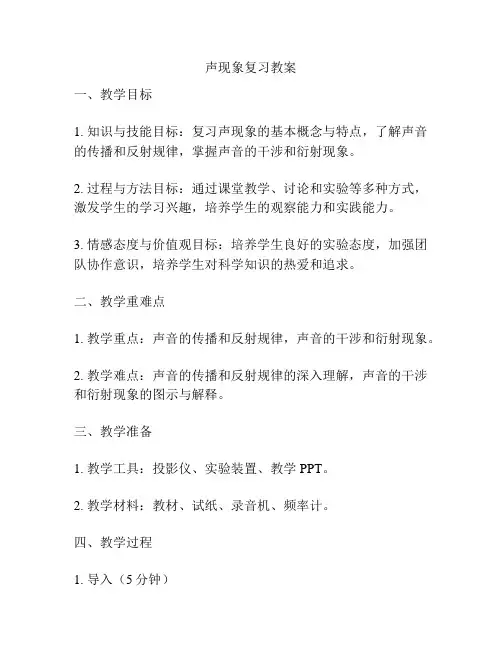 声现象复习教案

一、教学目标

1. 知识与技能目标：复习声现象的基本概念与特点，了解声音的传播和反射规律，掌握声音的干涉和衍射现象。

2. 过程与方法目标：通过课堂教学、讨论和实验等多种方式，激发学生的学习兴趣，培养学生的观察能力和实践能力。

3. 情感态度与价值观目标：培养学生良好的实验态度，加强团队协作意识，培养学生对科学知识的热爱和追求。

二、教学重难点

1. 教学重点：声音的传播和反射规律，声音的干涉和衍射现象。

2. 教学难点：声音的传播和反射规律的深入理解，声音的干涉和衍射现象的图示与解释。

三、教学准备

1. 教学工具：投影仪、实验装置、教学 PPT。

2. 教学材料：教材、试纸、录音机、频率计。

四、教学过程

1. 导入（5 分钟）